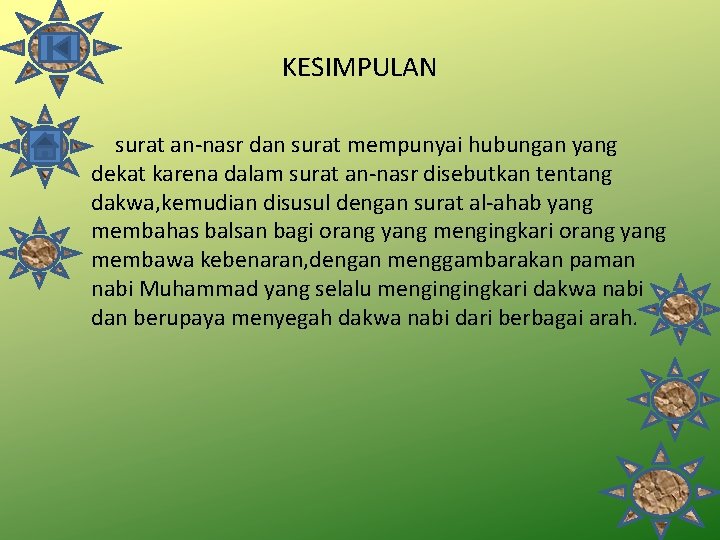 KESIMPULAN

surat an-nasr dan surat mempunyai hubungan yang dekat karena dalam surat an-nasr disebutkan tentang dakwa,kemudian disusul dengan surat al-ahab yang membahas balsan bagi orang yang mengingkari orang yang membawa kebenaran,dengan menggambarakan paman nabi Muhammad yang selalu mengingingkari dakwa nabi dan berupaya menyegah dakwa nabi dari berbagai arah.